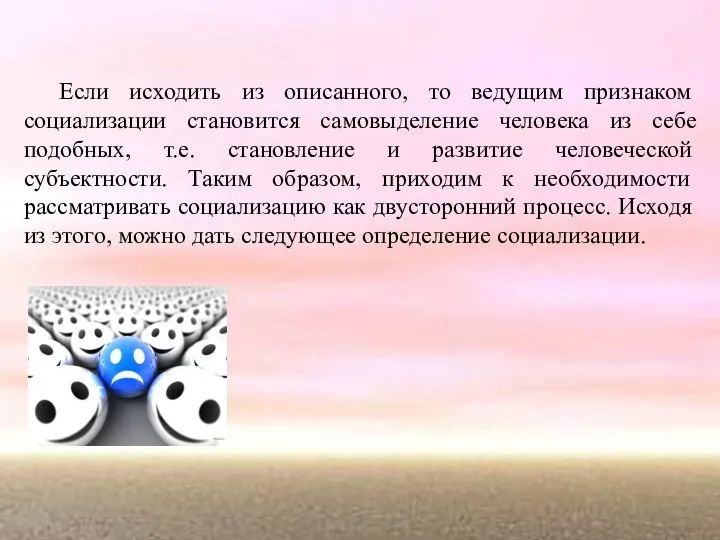 Если исходить из описанного, то ведущим признаком социализации становится самовыделение человека из себе подобных, т.е. становление и развитие человеческой субъектности. Таким образом, приходим к необходимости рассматривать социализацию как двусторонний процесс. Исходя из этого, можно дать следующее определение социализации.